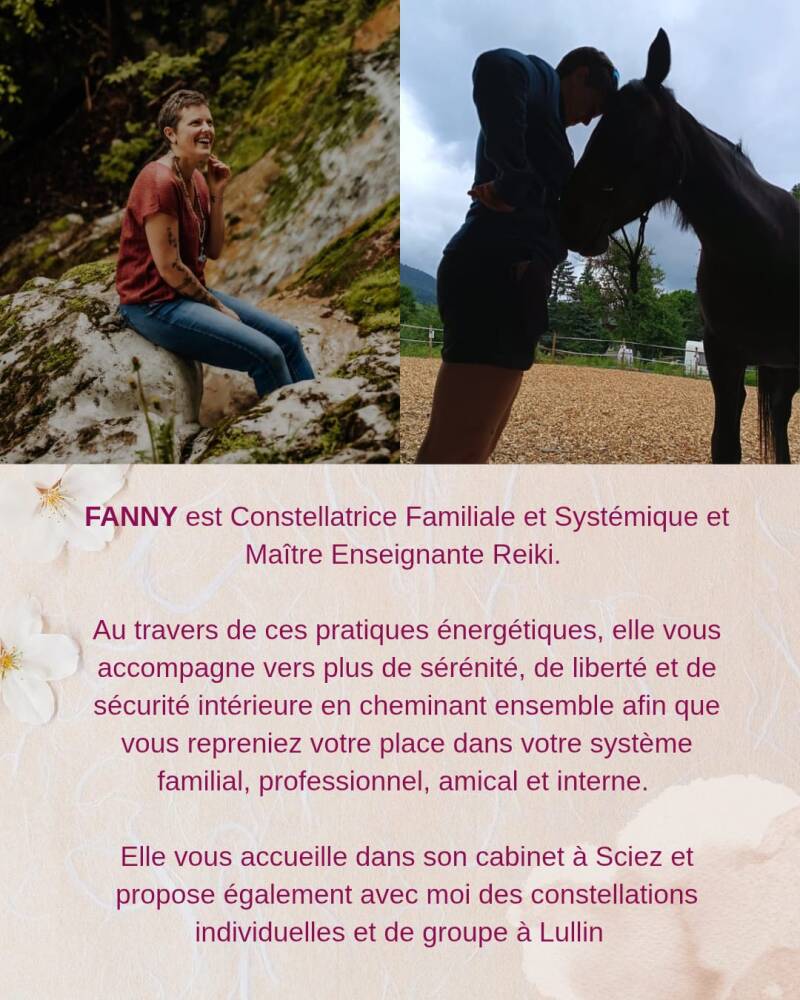 FANNY est Constellatrice Familiale et Systémique et Maître Enseignante Reiki.

Au travers de ces pratiques énergétiques, elle vous accompagne vers plus de sérénité, de liberté et de sécurité intérieure en cheminant ensemble afin que vous repreniez votre place dans votre système familial, professionnel, amical et interne.

Elle vous accueille dans son cabinet à Sciez et propose également avec moi des constellations individuelles et de groupe à Lullin